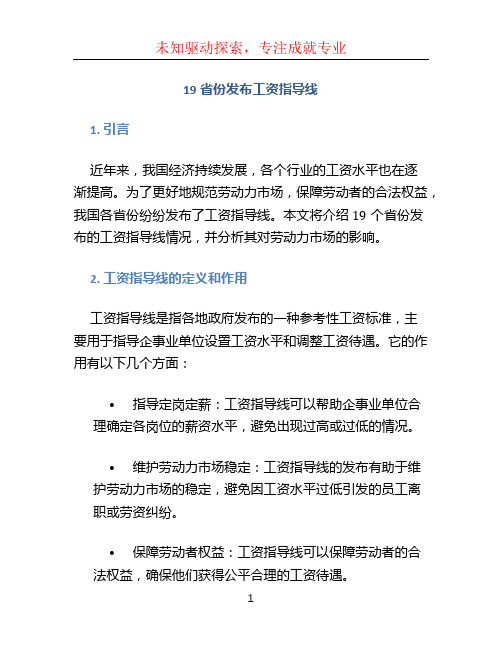 未知驱动探索，专注成就专业

19 省份发布工资指导线

1. 引言

近年来，我国经济持续发展，各个行业的工资水平也在逐渐提高。为了更好地规范劳动力市场，保障劳动者的合法权益，我国各省份纷纷发布了工资指导线。本文将介绍 19 个省份发布的工资指导线情况，并分析其对劳动力市场的影响。

2. 工资指导线的定义和作用

工资指导线是指各地政府发布的一种参考性工资标准，主要用于指导企事业单位设置工资水平和调整工资待遇。它的作用有以下几个方面：

• 指导定岗定薪：工资指导线可以帮助企事业单位合理确定各岗位的薪资水平，避免出现过高或过低的情况。

• 维护劳动力市场稳定：工资指导线的发布有助于维护劳动力市场的稳定，避免因工资水平过低引发的员工离职或劳资纠纷。

• 保障劳动者权益：工资指导线可以保障劳动者的合法权益，确保他们获得公平合理的工资待遇。

1